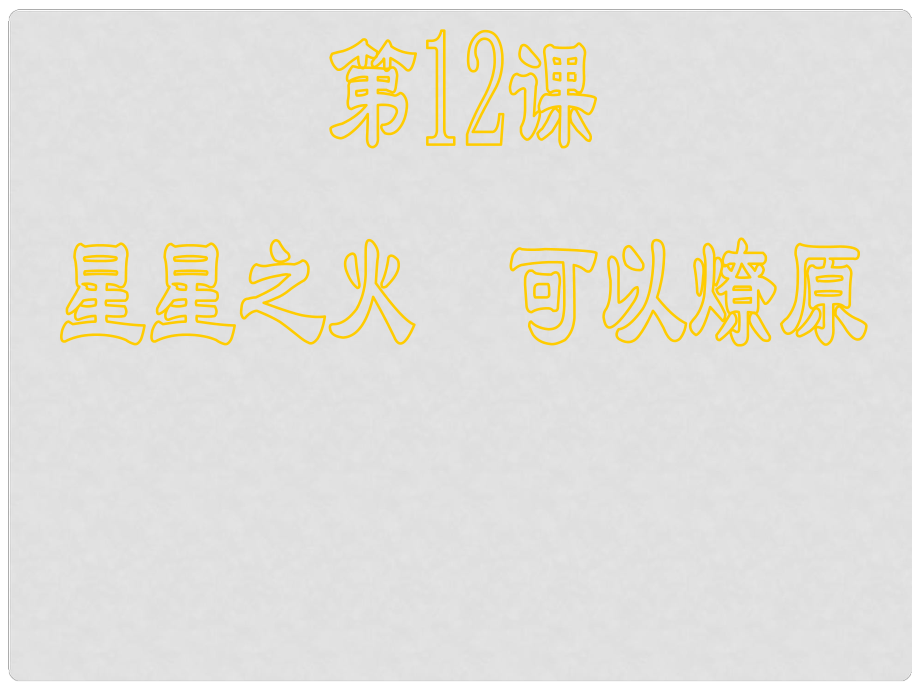 第12课

星星之火　可以燎原